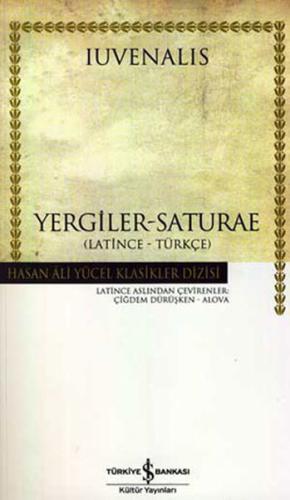 IUVENALIS

YERGİLER-SATURAE
(LATİNCE - TÜRKÇE)

HASAN ÂLİ YÜCEL KLASİKLER DİZİSİ

LATİNCE ASLINDAN ÇEVİRENLER:
ÇİĞDEM DÜRÜŞKEN - ALOVA

TÜRKİYE İŞ BANKASI
Kültür Yayınları